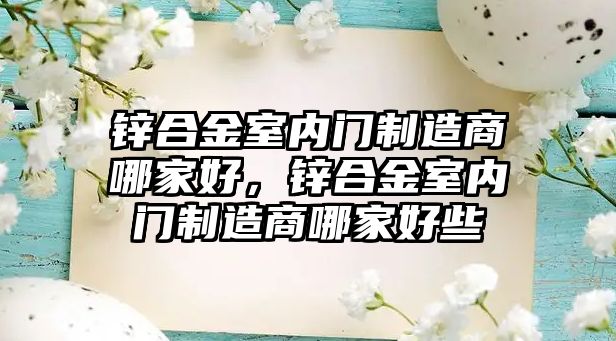 锌合金室内门制造商哪家好，锌合金室内门制造商哪家好些